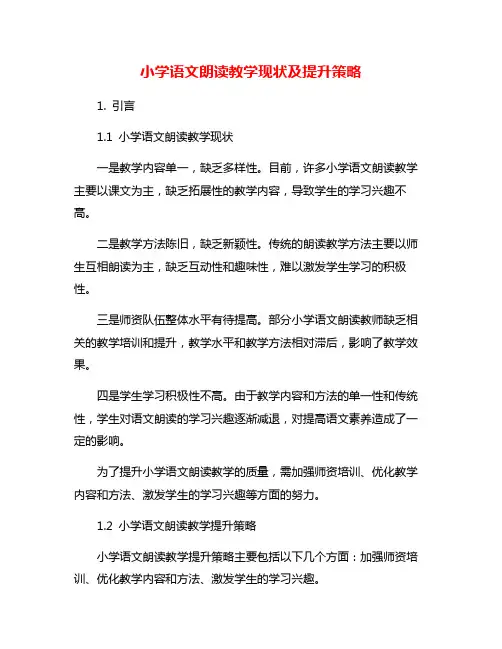 小学语文朗读教学现状及提升策略

1. 引言

1.1 小学语文朗读教学现状

一是教学内容单一，缺乏多样性。目前，许多小学语文朗读教学主要以课文为主，缺乏拓展性的教学内容，导致学生的学习兴趣不高。

二是教学方法陈旧，缺乏新颖性。传统的朗读教学方法主要以师生互相朗读为主，缺乏互动性和趣味性，难以激发学生学习的积极性。

三是师资队伍整体水平有待提高。部分小学语文朗读教师缺乏相关的教学培训和提升，教学水平和教学方法相对滞后，影响了教学效果。

四是学生学习积极性不高。由于教学内容和方法的单一性和传统性，学生对语文朗读的学习兴趣逐渐减退，对提高语文素养造成了一定的影响。

为了提升小学语文朗读教学的质量，需加强师资培训、优化教学内容和方法、激发学生的学习兴趣等方面的努力。

1.2 小学语文朗读教学提升策略

小学语文朗读教学提升策略主要包括以下几个方面：加强师资培训、优化教学内容和方法、激发学生的学习兴趣。